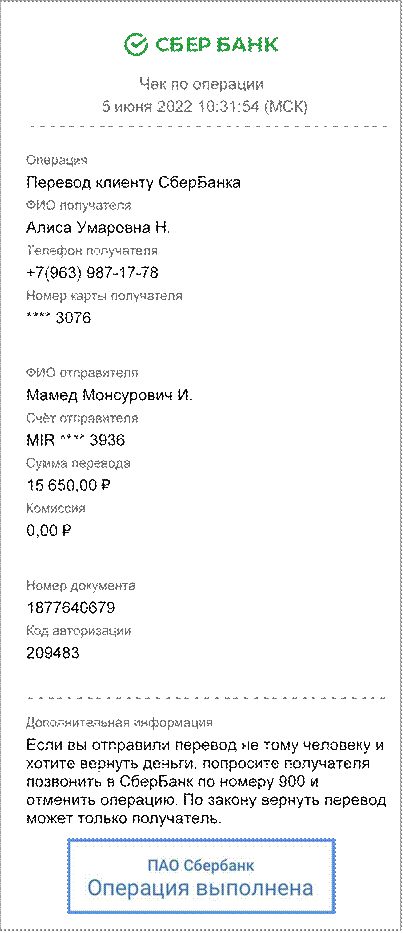 СБЕР БАНК

Чек по операции
5 июня 2022 10:31:54 (МСК)

Операция
Перевод клиенту СберБанка
ФИО получателя
Алиса Умаровна Н.
Телефон получателя
+7(963) 987-17-78
Номер карты получателя
**** 3076

ФИО отправителя
Мамед Монсурович И.
Счёт отправителя
MIR **** 3936
Сумма перевода
15 650,00 ₽
Комиссия
0,00 ₽

Номер документа
1877640679
Код авторизации
209483

Дополнительная информация
Если вы отправили перевод не тому человеку и хотите вернуть деньги, попросите получателя позвонить в СберБанк по номеру 900 и отменить операцию. По закону вернуть перевод может только получатель.

ПАО Сбербанк
Операция выполнена